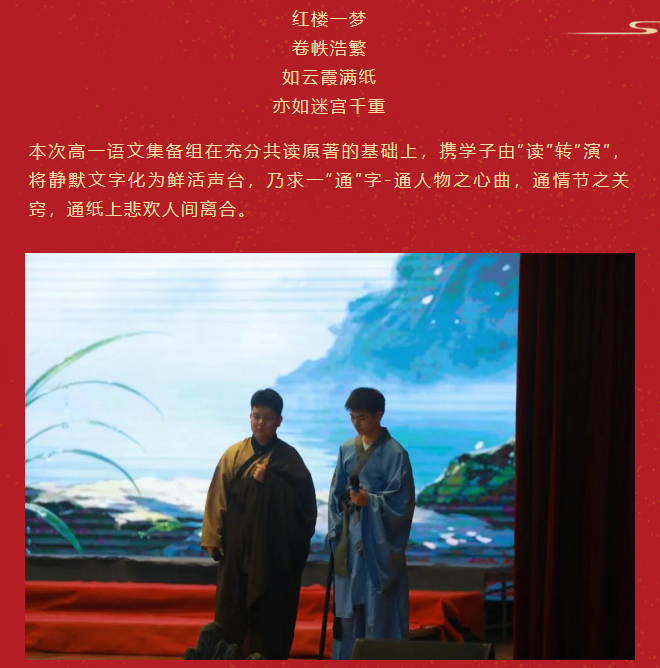 红楼一梦
卷帙浩繁
如云霞满纸
亦如迷宫千重

本次高一语文集备组在充分共读原著的基础上，携学子由“读”转“演”，将静默文字化为鲜活声台，乃求一“通”字-通人物之心曲，通情节之关窍，通纸上悲欢人间离合。